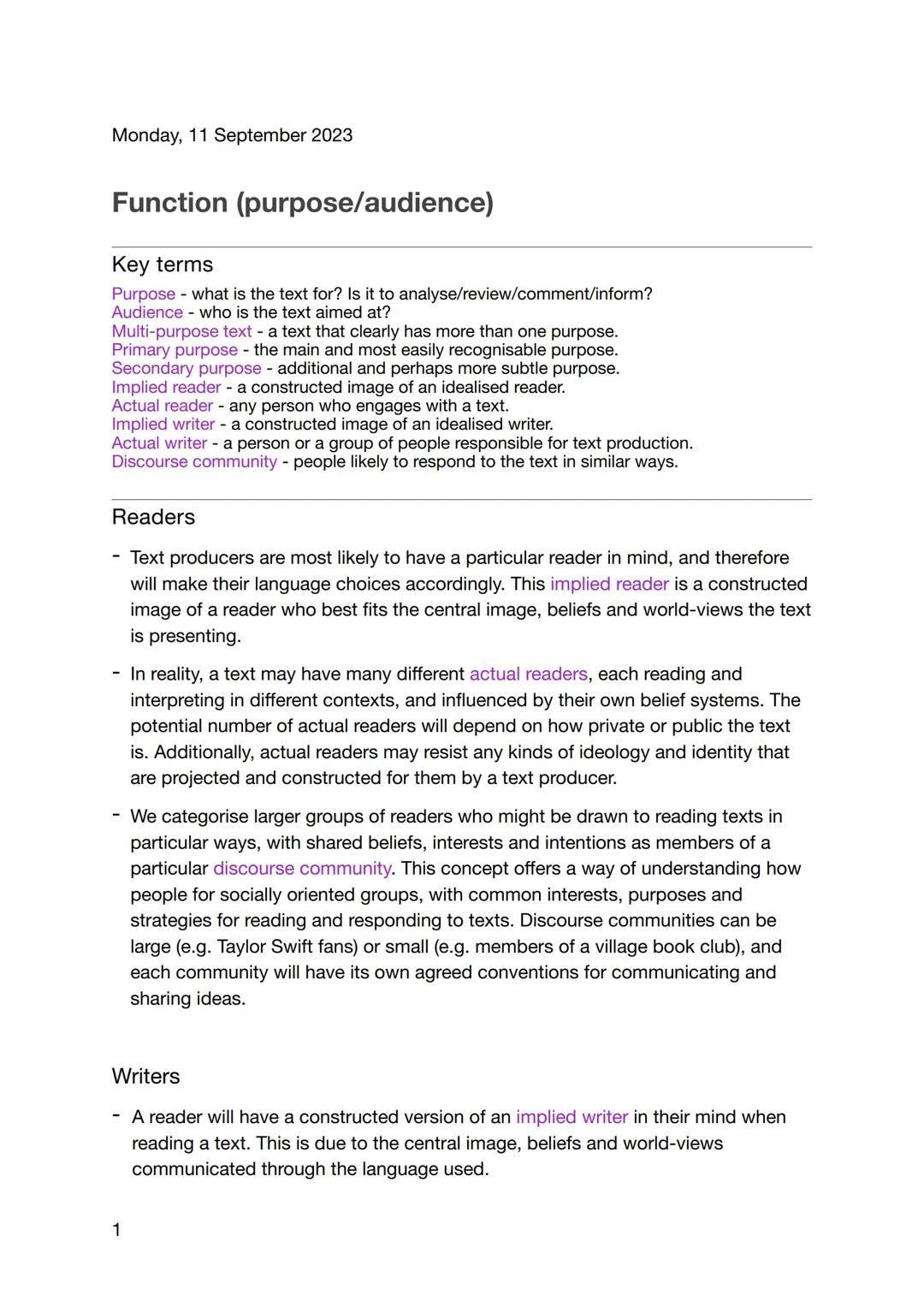 Monday, 11 September 2023

Function (purpose/audience)

Key terms

Purpose - what is the text for? Is it to analyse/review/comment/inform?
Audience - who is the text aimed at?
Multi-purpose text - a text that clearly has more than one purpose.
Primary purpose - the main and most easily recognisable purpose.
Secondary purpose - additional and perhaps more subtle purpose.
Implied reader - a constructed image of an idealised reader.
Actual reader - any person who engages with a text.
Implied writer - a constructed image of an idealised writer.
Actual writer - a person or a group of people responsible for text production.
Discourse community - people likely to respond to the text in similar ways.

Readers

- Text producers are most likely to have a particular reader in mind, and therefore will make their language choices accordingly. This implied reader is a constructed image of a reader who best fits the central image, beliefs and world-views the text is presenting.

- In reality, a text may have many different actual readers, each reading and interpreting in different contexts, and influenced by their own belief systems. The potential number of actual readers will depend on how private or public the text is. Additionally, actual readers may resist any kinds of ideology and identity that are projected and constructed for them by a text producer.

- We categorise larger groups of readers who might be drawn to reading texts in particular ways, with shared beliefs, interests and intentions as members of a particular discourse community. This concept offers a way of understanding how people for socially oriented groups, with common interests, purposes and strategies for reading and responding to texts. Discourse communities can be large (e.g. Taylor Swift fans) or small (e.g. members of a village book club), and each community will have its own agreed conventions for communicating and sharing ideas.

Writers

- A reader will have a constructed version of an implied writer in their mind when reading a text. This is due to the central image, beliefs and world-views communicated through the language used.

1